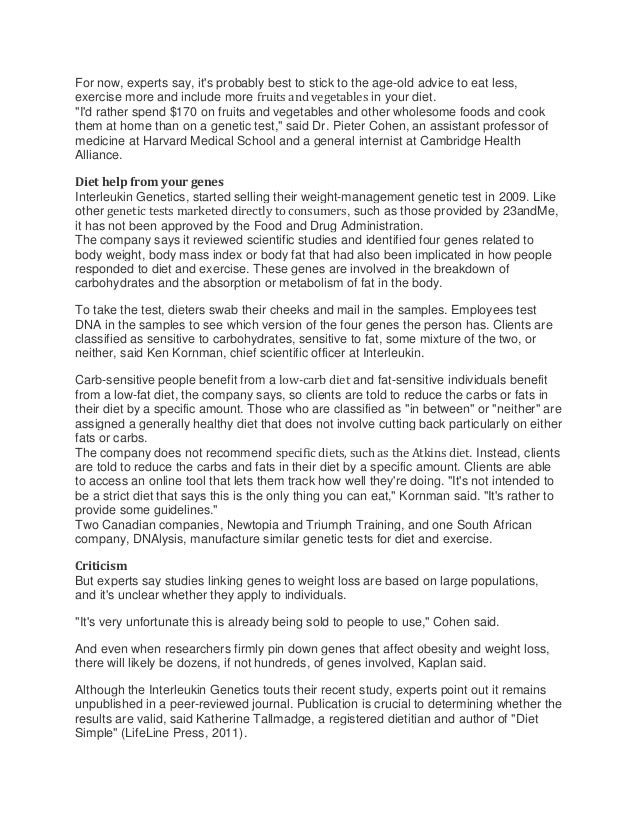 For now, experts say, it's probably best to stick to the age-old advice to eat less, exercise more and include more fruits and vegetables in your diet.
"I'd rather spend $170 on fruits and vegetables and other wholesome foods and cook them at home than on a genetic test," said Dr. Pieter Cohen, an assistant professor of medicine at Harvard Medical School and a general internist at Cambridge Health Alliance.

Diet help from your genes
Interleukin Genetics, started selling their weight-management genetic test in 2009. Like other genetic tests marketed directly to consumers, such as those provided by 23andMe, it has not been approved by the Food and Drug Administration.
The company says it reviewed scientific studies and identified four genes related to body weight, body mass index or body fat that had also been implicated in how people responded to diet and exercise. These genes are involved in the breakdown of carbohydrates and the absorption or metabolism of fat in the body.

To take the test, dieters swab their cheeks and mail in the samples. Employees test DNA in the samples to see which version of the four genes the person has. Clients are classified as sensitive to carbohydrates, sensitive to fat, some mixture of the two, or neither, said Ken Kornman, chief scientific officer at Interleukin.

Carb-sensitive people benefit from a low-carb diet and fat-sensitive individuals benefit from a low-fat diet, the company says, so clients are told to reduce the carbs or fats in their diet by a specific amount. Those who are classified as "in between" or "neither" are assigned a generally healthy diet that does not involve cutting back particularly on either fats or carbs.
The company does not recommend specific diets, such as the Atkins diet. Instead, clients are told to reduce the carbs and fats in their diet by a specific amount. Clients are able to access an online tool that lets them track how well they're doing. "It's not intended to be a strict diet that says this is the only thing you can eat," Kornman said. "It's rather to provide some guidelines."
Two Canadian companies, Newtopia and Triumph Training, and one South African company, DNAlysis, manufacture similar genetic tests for diet and exercise.

Criticism
But experts say studies linking genes to weight loss are based on large populations, and it's unclear whether they apply to individuals.

"It's very unfortunate this is already being sold to people to use," Cohen said.

And even when researchers firmly pin down genes that affect obesity and weight loss, there will likely be dozens, if not hundreds, of genes involved, Kaplan said.

Although the Interleukin Genetics touts their recent study, experts point out it remains unpublished in a peer-reviewed journal. Publication is crucial to determining whether the results are valid, said Katherine Tallmadge, a registered dietitian and author of "Diet Simple" (LifeLine Press, 2011).